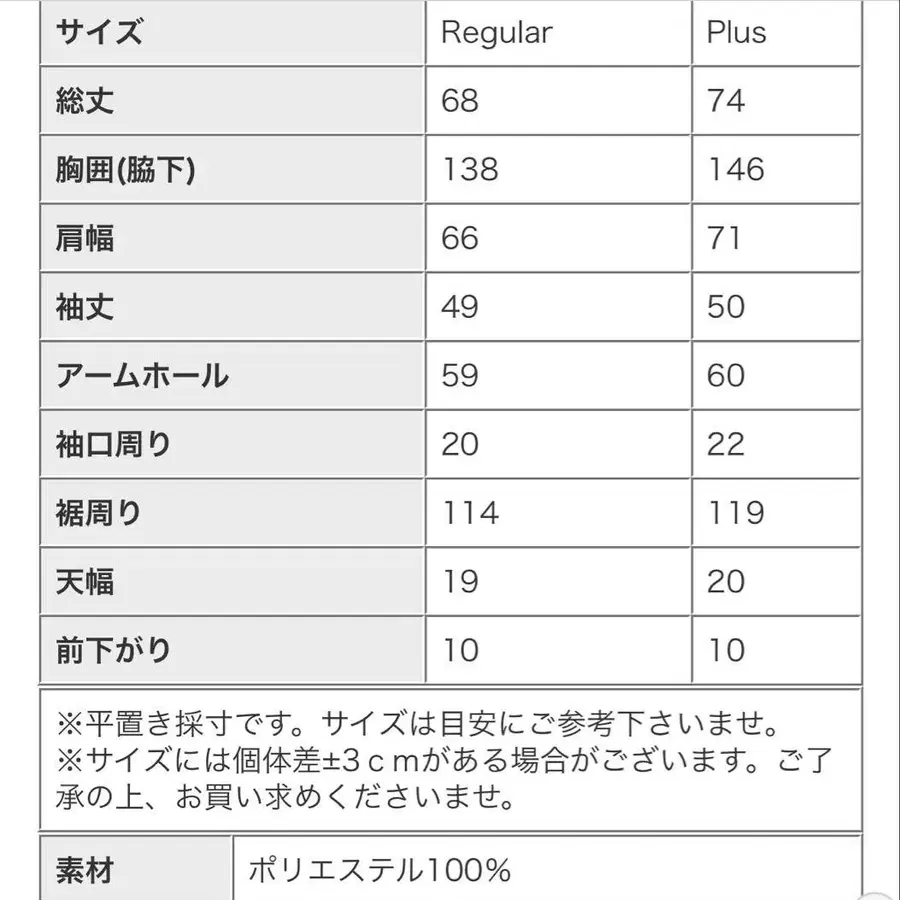 | サイズ | Regular | Plus |
|---|---|---|
| 総丈 | 68 | 74 |
| 胸囲(脇下) | 138 | 146 |
| 肩幅 | 66 | 71 |
| 袖丈 | 49 | 50 |
| アームホール | 59 | 60 |
| 袖口周り | 20 | 22 |
| 裾周り | 114 | 119 |
| 天幅 | 19 | 20 |
| 前下がり | 10 | 10 |

※平置き採寸です。サイズは目安にご参考下さいませ。
※サイズには個体差±3ｃｍがある場合がございます。ご了承の上、お買い求めくださいませ。

| 素材 | ポリエステル100% |
|---|---|